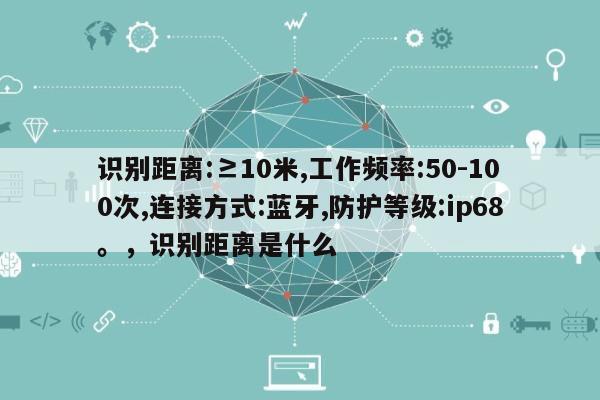 识别距离:≥10米,工作频率:50-100次,连接方式:蓝牙,防护等级:ip68。，识别距离是什么